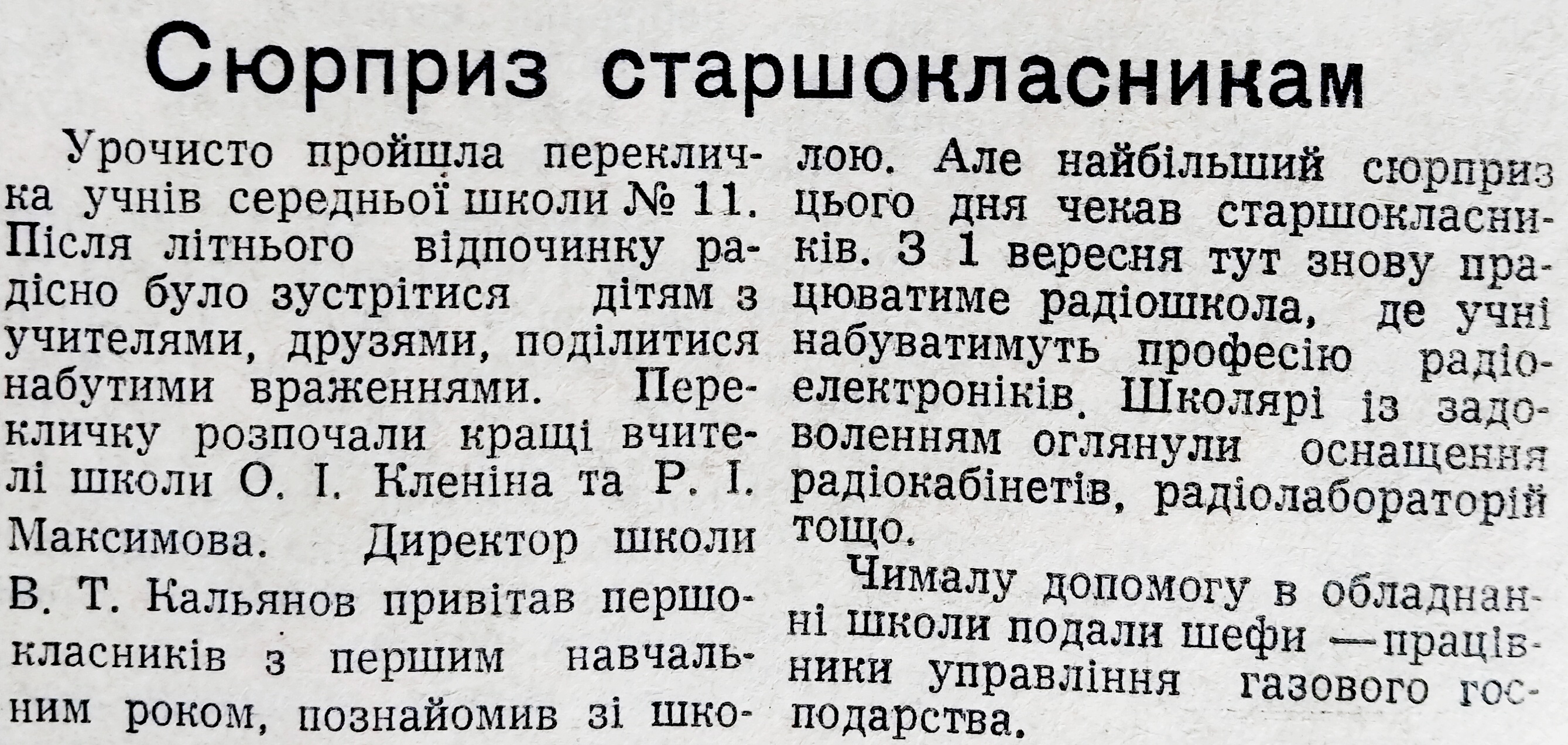 Сюрприз старшокласникам

Урочисто пройшла перекличка учнів середньої школи № 11. Після літнього відпочинку радісно було зустрітися дітям з учителями, друзями, поділитися набутими враженнями. Перекличку розпочали кращі вчителі школи О. І. Кленіна та Р. І. Максимова. Директор школи В. Т. Кальянов привітав першокласників з першим навчальним роком, познайомив зі школою. Але найбільший сюрприз цього дня чекав старшокласників. З 1 вересня тут знову працюватиме радіошкола, де учні набуватимуть професію радіоелектроніків. Школярі із задоволенням оглянули оснащення радіокабінетів, радіолабораторій тощо.

Чималу допомогу в обладнанні школи подали шефи —працівники управління газового господарства.